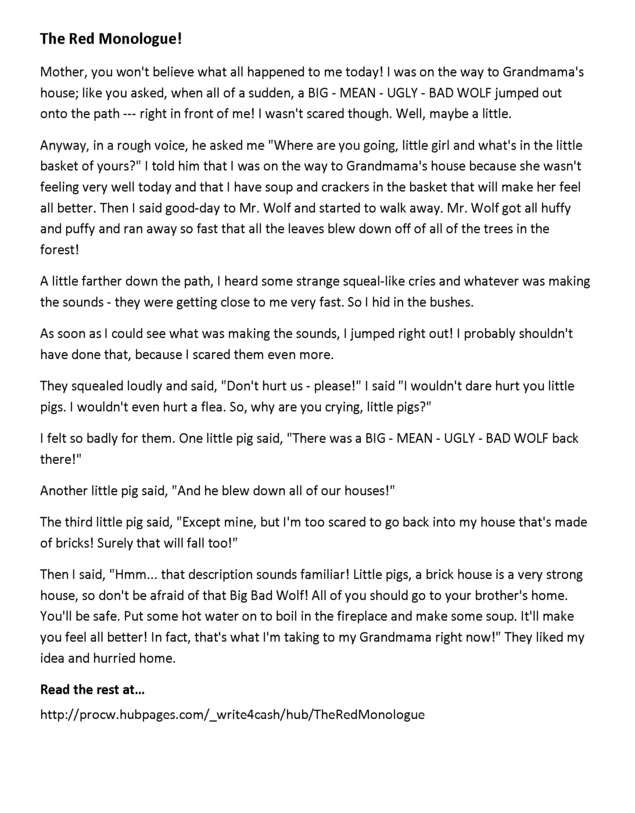 The Red Monologue!

Mother, you won't believe what all happened to me today! I was on the way to Grandmama's house; like you asked, when all of a sudden, a BIG - MEAN - UGLY - BAD WOLF jumped out onto the path --- right in front of me! I wasn't scared though. Well, maybe a little.

Anyway, in a rough voice, he asked me "Where are you going, little girl and what's in the little basket of yours?" I told him that I was on the way to Grandmama's house because she wasn't feeling very well today and that I have soup and crackers in the basket that will make her feel all better. Then I said good-day to Mr. Wolf and started to walk away. Mr. Wolf got all huffy and puffy and ran away so fast that all the leaves blew down off of all of the trees in the forest!

A little farther down the path, I heard some strange squeal-like cries and whatever was making the sounds - they were getting close to me very fast. So I hid in the bushes.

As soon as I could see what was making the sounds, I jumped right out! I probably shouldn't have done that, because I scared them even more.

They squealed loudly and said, "Don't hurt us - please!" I said "I wouldn't dare hurt you little pigs. I wouldn't even hurt a flea. So, why are you crying, little pigs?"

I felt so badly for them. One little pig said, "There was a BIG - MEAN - UGLY - BAD WOLF back there!"

Another little pig said, "And he blew down all of our houses!"

The third little pig said, "Except mine, but I'm too scared to go back into my house that's made of bricks! Surely that will fall too!"

Then I said, "Hmm... that description sounds familiar! Little pigs, a brick house is a very strong house, so don't be afraid of that Big Bad Wolf! All of you should go to your brother's home. You'll be safe. Put some hot water on to boil in the fireplace and make some soup. It'll make you feel all better! In fact, that's what I'm taking to my Grandmama right now!" They liked my idea and hurried home.

Read the rest at...

http://procw.hubpages.com/_write4cash/hub/TheRedMonologue